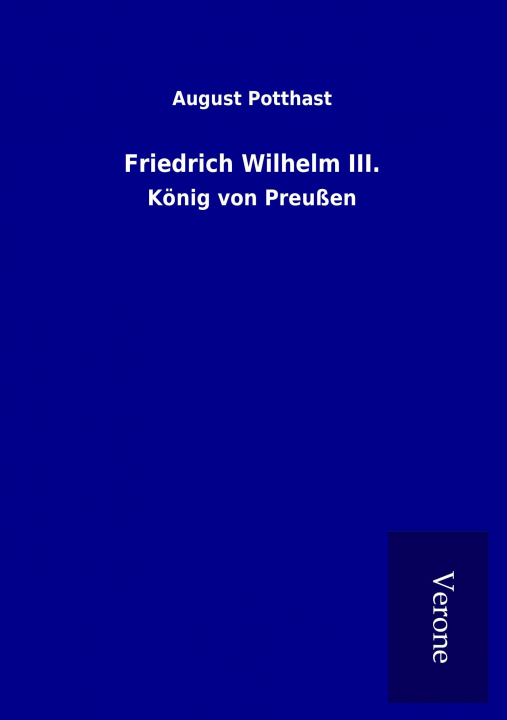 August Potthast

Friedrich Wilhelm III.

König von Preußen

Verone